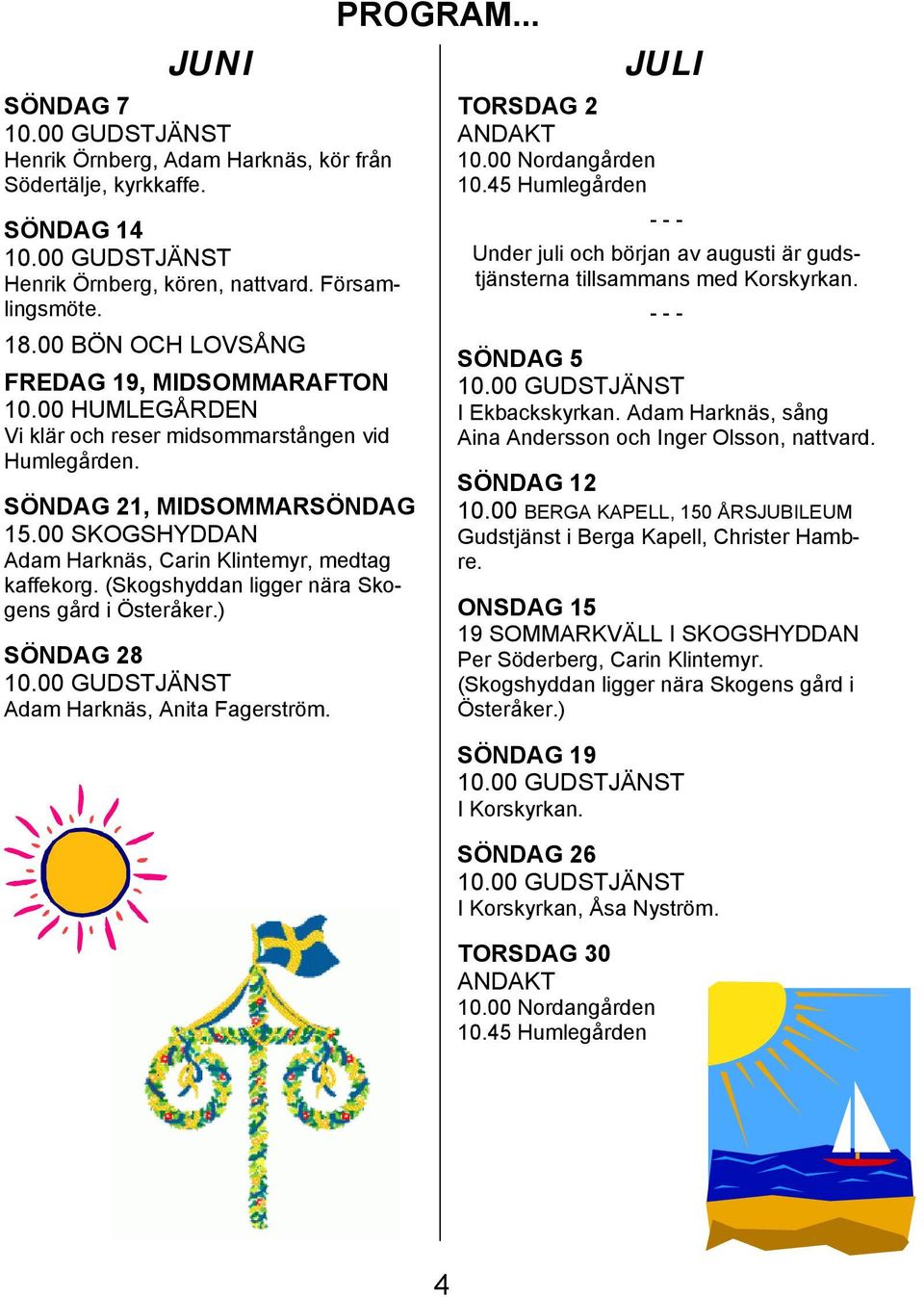 PROGRAM...

JUNI

SÖNDAG 7
10.00 GUDSTJÄNST
Henrik Örnberg, Adam Harknäs, kör från Södertälje, kyrkkaffe.

SÖNDAG 14
10.00 GUDSTJÄNST
Henrik Örnberg, kören, nattvard. Församlingsmöte.

18.00 BÖN OCH LOVSÅNG

FREDAG 19, MIDSOMMARAFTON
10.00 HUMLEGÅRDEN
Vi klär och reser midsommarstången vid Humlegården.

SÖNDAG 21, MIDSOMMARSÖNDAG
15.00 SKOGSHYDDAN
Adam Harknäs, Carin Klintemyr, medtag kaffekorg. (Skogshyddan ligger nära Skogens gård i Österåker.)

SÖNDAG 28
10.00 GUDSTJÄNST
Adam Harknäs, Anita Fagerström.

JULI

TORSDAG 2
ANDAKT
10.00 Nordangården
10.45 Humlegården

- - -

Under juli och början av augusti är gudstjänsterna tillsammans med Korskyrkan.

- - -

SÖNDAG 5
10.00 GUDSTJÄNST
I Ekbackskyrkan. Adam Harknäs, sång Aina Andersson och Inger Olsson, nattvard.

SÖNDAG 12
10.00 BERGA KAPELL, 150 ÅRSJUBILEUM
Gudstjänst i Berga Kapell, Christer Hambre.

ONSDAG 15
19 SOMMARKVÄLL I SKOGSHYDDAN
Per Söderberg, Carin Klintemyr.
(Skogshyddan ligger nära Skogens gård i Österåker.)

SÖNDAG 19
10.00 GUDSTJÄNST
I Korskyrkan.

SÖNDAG 26
10.00 GUDSTJÄNST
I Korskyrkan, Åsa Nyström.

TORSDAG 30
ANDAKT
10.00 Nordangården
10.45 Humlegården

4